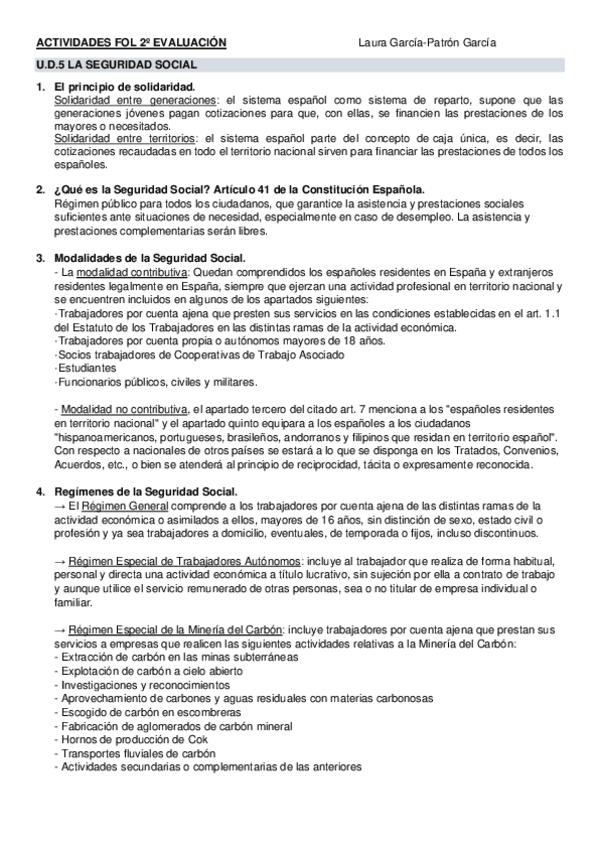 ACTIVIDADES FOL 2ª EVALUACIÓN Laura García-Patrón García

U.D.5 LA SEGURIDAD SOCIAL

1. El principio de solidaridad.
Solidaridad entre generaciones: el sistema español como sistema de reparto, supone que las generaciones jóvenes pagan cotizaciones para que, con ellas, se financien las prestaciones de los mayores o necesitados.
Solidaridad entre territorios: el sistema español parte del concepto de caja única, es decir, las cotizaciones recaudadas en todo el territorio nacional sirven para financiar las prestaciones de todos los españoles.

2. ¿Qué es la Seguridad Social? Artículo 41 de la Constitución Española.
Régimen público para todos los ciudadanos, que garantice la asistencia y prestaciones sociales suficientes ante situaciones de necesidad, especialmente en caso de desempleo. La asistencia y prestaciones complementarias serán libres.

3. Modalidades de la Seguridad Social.
- La modalidad contributiva: Quedan comprendidos los españoles residentes en España y extranjeros residentes legalmente en España, siempre que ejerzan una actividad profesional en territorio nacional y se encuentren incluidos en algunos de los apartados siguientes:
·Trabajadores por cuenta ajena que presten sus servicios en las condiciones establecidas en el art. 1.1 del Estatuto de los Trabajadores en las distintas ramas de la actividad económica.
·Trabajadores por cuenta propia o autónomos mayores de 18 años.
·Socios trabajadores de Cooperativas de Trabajo Asociado
·Estudiantes
·Funcionarios públicos, civiles y militares.

- Modalidad no contributiva, el apartado tercero del citado art. 7 menciona a los "españoles residentes en territorio nacional" y el apartado quinto equipara a los españoles a los ciudadanos "hispanoamericanos, portugueses, brasileños, andorranos y filipinos que residan en territorio español". Con respecto a nacionales de otros países se estará a lo que se disponga en los Tratados, Convenios, Acuerdos, etc., o bien se atenderá al principio de reciprocidad, tácita o expresamente reconocida.

4. Regímenes de la Seguridad Social.
→ El Régimen General comprende a los trabajadores por cuenta ajena de las distintas ramas de la actividad económica o asimilados a ellos, mayores de 16 años, sin distinción de sexo, estado civil o profesión y ya sea trabajadores a domicilio, eventuales, de temporada o fijos, incluso discontinuos.

→ Régimen Especial de Trabajadores Autónomos: incluye al trabajador que realiza de forma habitual, personal y directa una actividad económica a título lucrativo, sin sujeción por ella a contrato de trabajo y aunque utilice el servicio remunerado de otras personas, sea o no titular de empresa individual o familiar.

→ Régimen Especial de la Minería del Carbón: incluye trabajadores por cuenta ajena que prestan sus servicios a empresas que realicen las siguientes actividades relativas a la Minería del Carbón:
- Extracción de carbón en las minas subterráneas
- Explotación de carbón a cielo abierto
- Investigaciones y reconocimientos
- Aprovechamiento de carbones y aguas residuales con materias carbonosas
- Escogido de carbón en escombreras
- Fabricación de aglomerados de carbón mineral
- Hornos de producción de Cok
- Transportes fluviales de carbón
- Actividades secundarias o complementarias de las anteriores